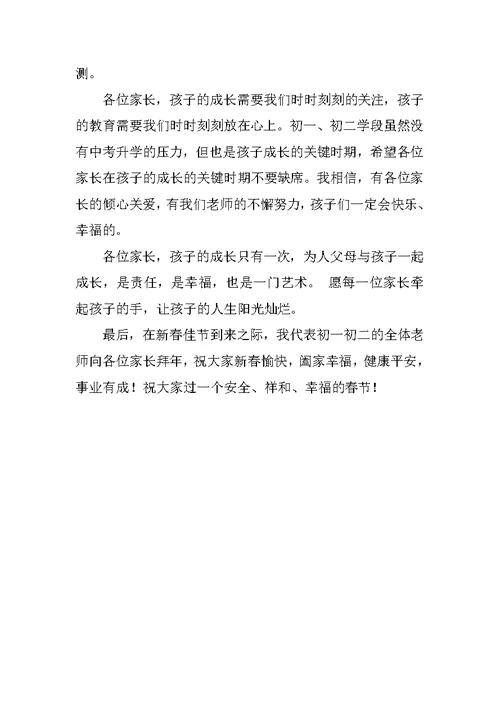 测。

各位家长，孩子的成长需要我们时时刻刻的关注，孩子的教育需要我们时时刻刻放在心上。初一、初二学段虽然没有中考升学的压力，但也是孩子成长的关键时期，希望各位家长在孩子的成长的关键时期不要缺席。我相信，有各位家长的倾心关爱，有我们老师的不懈努力，孩子们一定会快乐、幸福的。

各位家长，孩子的成长只有一次，为人父母与孩子一起成长，是责任，是幸福，也是一门艺术。 愿每一位家长牵起孩子的手，让孩子的人生阳光灿烂。

最后，在新春佳节到来之际，我代表初一初二的全体老师向各位家长拜年，祝大家新春愉快，阖家幸福，健康平安，事业有成！祝大家过一个安全、祥和、幸福的春节！